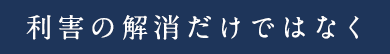 利害の解消だけではなく